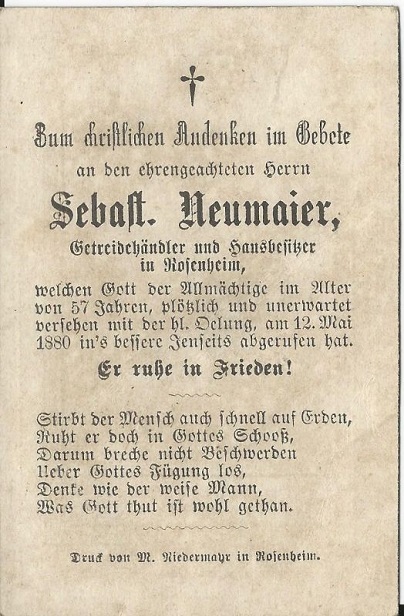 Zum christlichen Andenken im Gebete

an den ehrengeachteten Herrn

Sebast. Neumaier,

Getreidehändler und Hausbesitzer in Rosenheim,

welchen Gott der Allmächtige im Alter von 57 Jahren, plötzlich und unerwartet versehen mit der hl. Oelung, am 12. Mai 1880 in's bessere Jenseits abgerufen hat.

Er ruhe in Frieden!

Stirbt der Mensch auch schnell auf Erden,
Ruht er doch in Gottes Schooß,
Darum breche nicht Beschwerden
Ueber Gottes Fügung los,
Denke wie der weise Mann,
Was Gott thut ist wohl gethan.

Druck von M. Niedermayr in Rosenheim.